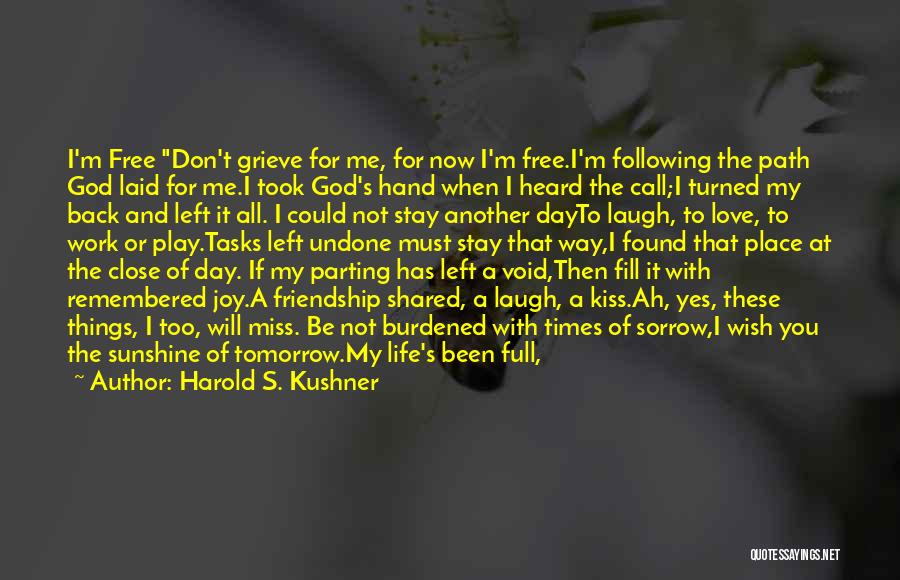 I'm Free "Don't grieve for me, for now I'm free.I'm following the path God laid for me.I took God's hand when I heard the call;I turned my back and left it all. I could not stay another dayTo laugh, to love, to work or play.Tasks left undone must stay that way,I found that place at the close of day. If my parting has left a void,Then fill it with remembered joy.A friendship shared, a laugh, a kiss.Ah, yes, these things, I too, will miss. Be not burdened with times of sorrow,I wish you the sunshine of tomorrow.My life's been full,

~ Author: Harold S. Kushner

QUOTESSAYINGS.NET